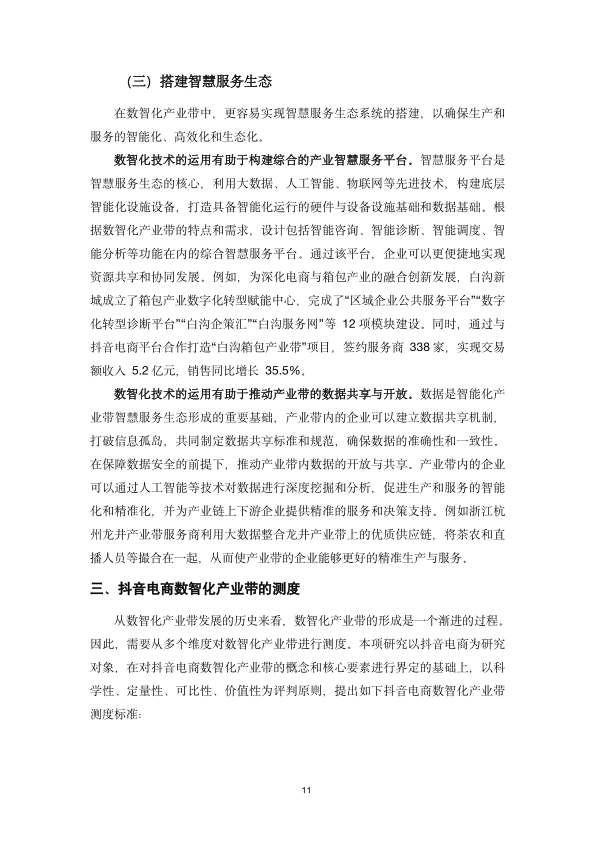 （三）搭建智慧服务生态

在数智化产业带中，更容易实现智慧服务生态系统的搭建，以确保生产和服务的智能化、高效化和生态化。

数智化技术的运用有助于构建综合的产业智慧服务平台。智慧服务平台是智慧服务生态的核心，利用大数据、人工智能、物联网等先进技术，构建底层智能化设施设备，打造具备智能化运行的硬件与设备设施基础和数据基础。根据数智化产业带的特点和需求，设计包括智能咨询、智能诊断、智能调度、智能分析等功能在内的综合智慧服务平台。通过该平台，企业可以更便捷地实现资源共享和协同发展。例如，为深化电商与箱包产业的融合创新发展，白沟新城成立了箱包产业数字化转型赋能中心，完成了“区域企业公共服务平台”“数字化转型诊断平台”“白沟企策汇”“白沟服务网”等 12 项模块建设。同时，通过与抖音电商平台合作打造“白沟箱包产业带”项目，签约服务商 338 家，实现交易额收入 5.2 亿元，销售同比增长 35.5%。

数智化技术的运用有助于推动产业带的数据共享与开放。数据是智能化产业带智慧服务生态形成的重要基础，产业带内的企业可以建立数据共享机制，打破信息孤岛，共同制定数据共享标准和规范，确保数据的准确性和一致性。在保障数据安全的前提下，推动产业带内数据的开放与共享。产业带内的企业可以通过人工智能等技术对数据进行深度挖掘和分析，促进生产和服务的智能化和精准化，并为产业链上下游企业提供精准的服务和决策支持。例如浙江杭州龙井产业带服务商利用大数据整合龙井产业带上的优质供应链，将茶农和直播人员等撮合在一起，从而使产业带的企业能够更好的精准生产与服务。

三、抖音电商数智化产业带的测度

从数智化产业带发展的历史来看，数智化产业带的形成是一个渐进的过程。因此，需要从多个维度对数智化产业带进行测度。本项研究以抖音电商为研究对象，在对抖音电商数智化产业带的概念和核心要素进行界定的基础上，以科学性、定量性、可比性、价值性为评判原则，提出如下抖音电商数智化产业带测度标准：

11